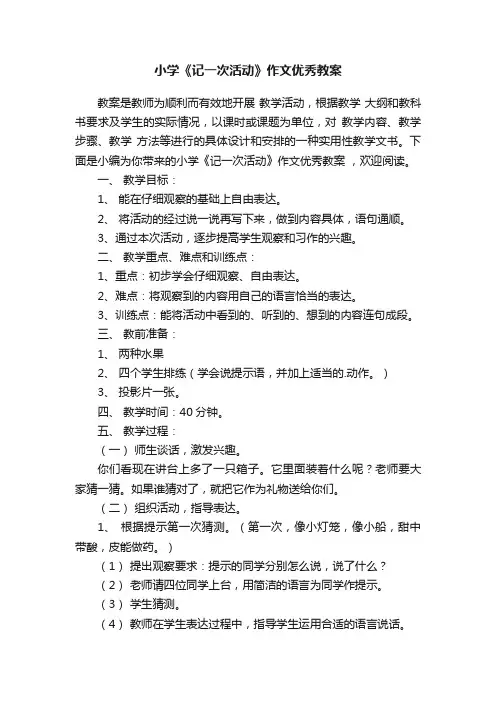 小学《记一次活动》作文优秀教案

教案是教师为顺利而有效地开展 教学活动，根据教学 大纲和教科书要求及学生的实际情况，以课时或课题为单位，对 教学内容、教学步骤、教学 方法等进行的具体设计和安排的一种实用性教学文书。下面是小编为你带来的小学《记一次活动》作文优秀教案 ，欢迎阅读。

一、 教学目标：

1、 能在仔细观察的基础上自由表达。

2、 将活动的经过说一说再写下来，做到内容具体，语句通顺。

3、通过本次活动，逐步提高学生观察和习作的兴趣。

二、 教学重点、难点和训练点：

1、重点：初步学会仔细观察、自由表达。

2、难点：将观察到的内容用自己的语言恰当的表达。

3、训练点：能将活动中看到的、听到的、想到的内容连句成段。

三、 教前准备：

1、 两种水果

2、 四个学生排练（学会说提示语，并加上适当的.动作。）

3、 投影片一张。

四、 教学时间：40 分钟。

五、 教学过程：

（一） 师生谈话，激发兴趣。

你们看现在讲台上多了一只箱子。它里面装着什么呢？老师要大家猜一猜。如果谁猜对了，就把它作为礼物送给你们。

（二） 组织活动，指导表达。

1、 根据提示第一次猜测。（第一次，像小灯笼，像小船，甜中带酸，皮能做药。）

（1） 提出观察要求：提示的同学分别怎么说，说了什么？

（2） 老师请四位同学上台，用简洁的语言为同学作提示。

（3） 学生猜测。

（4） 教师在学生表达过程中，指导学生运用合适的语言说话。